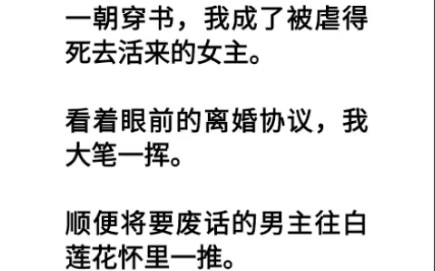 一朝穿书，我成了被虐得死去活来的女主。

看着眼前的离婚协议，我大笔一挥。

顺便将要废话的男主往白莲花怀里一推。